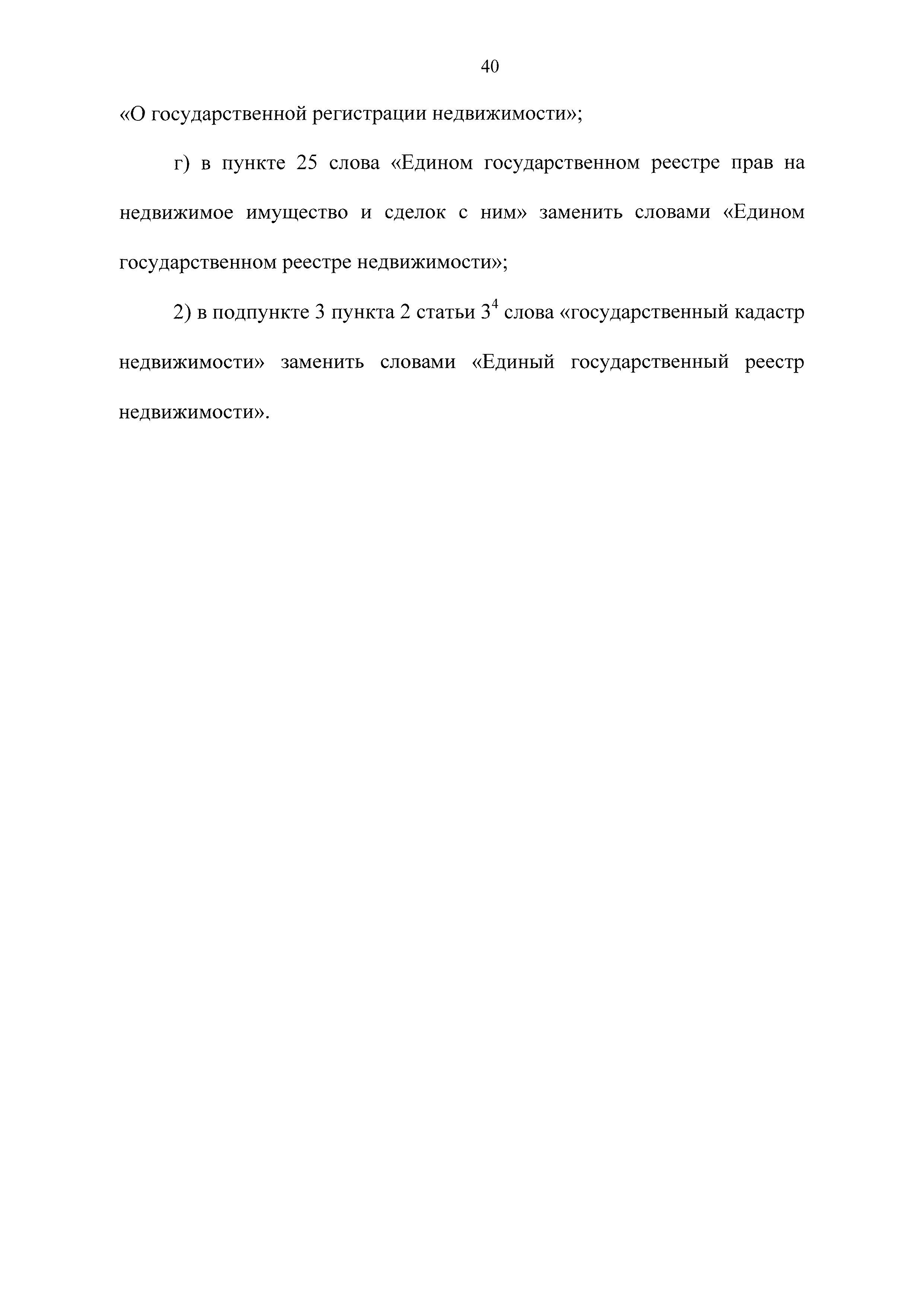 40

«О государственной регистрации недвижимости»;

г) в пункте 25 слова «Едином государственном реестре прав на недвижимое имущество и сделок с ним» заменить словами «Едином государственном реестре недвижимости»;

2) в подпункте 3 пункта 2 статьи $3^4$ слова «государственный кадастр недвижимости» заменить словами «Единый государственный реестр недвижимости».